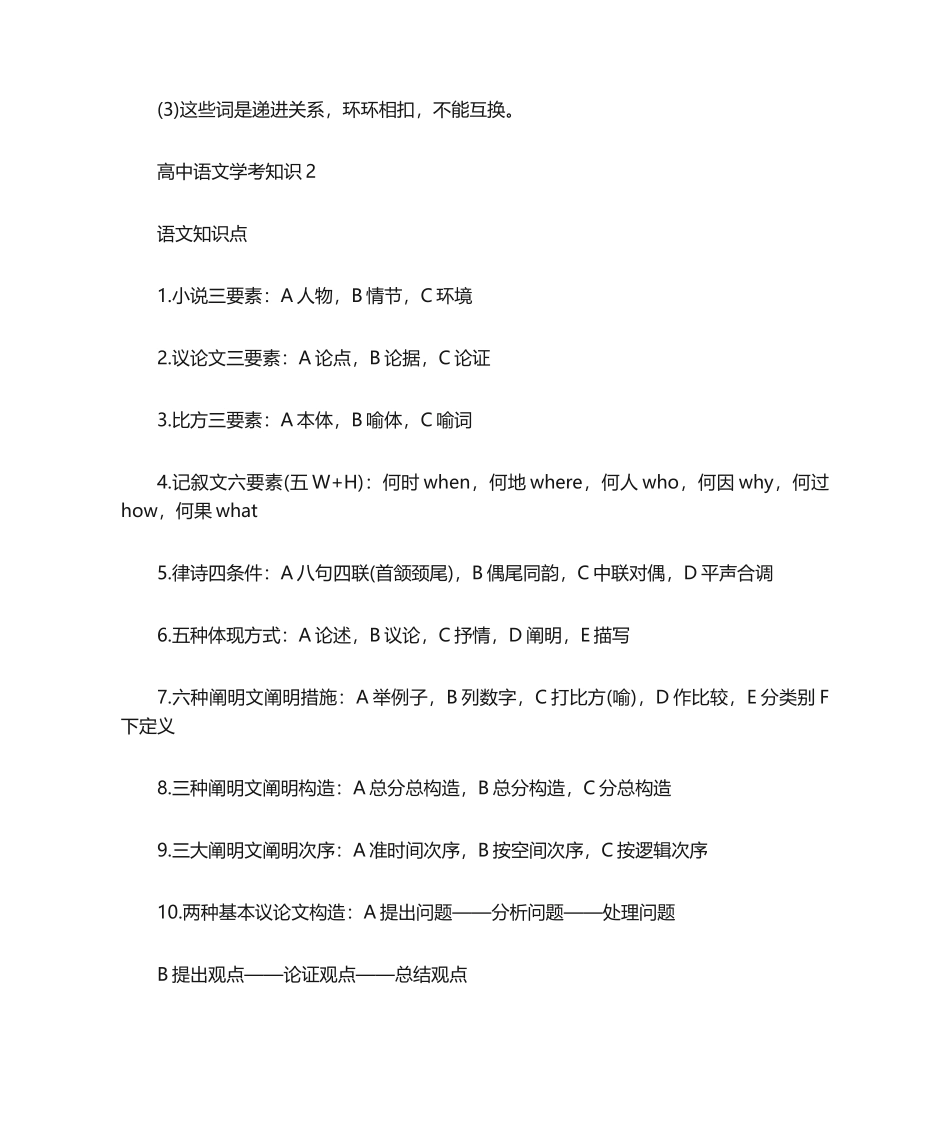 (3)这些词是递进关系，环环相扣，不能互换。

高中语文学考知识 2

语文知识点

1.小说三要素：A 人物，B 情节，C 环境

2.议论文三要素：A 论点，B 论据，C 论证

3.比方三要素：A 本体，B 喻体，C 喻词

4.记叙文六要素(五 W+H)：何时 when，何地 where，何人 who，何因 why，何过 how，何果 what

5.律诗四条件：A 八句四联(首颔颈尾)，B 偶尾同韵，C 中联对偶，D 平声合调

6.五种体现方式：A 论述，B 议论，C 抒情，D 阐明，E 描写

7.六种阐明文阐明措施：A 举例子，B 列数字，C 打比方(喻)，D 作比较，E 分类别 F 下定义

8.三种阐明文阐明构造：A 总分总构造，B 总分构造，C 分总构造

9.三大阐明文阐明次序：A 准时间次序，B 按空间次序，C 按逻辑次序

10.两种基本议论文构造：A 提出问题——分析问题——处理问题

B 提出观点——论证观点——总结观点